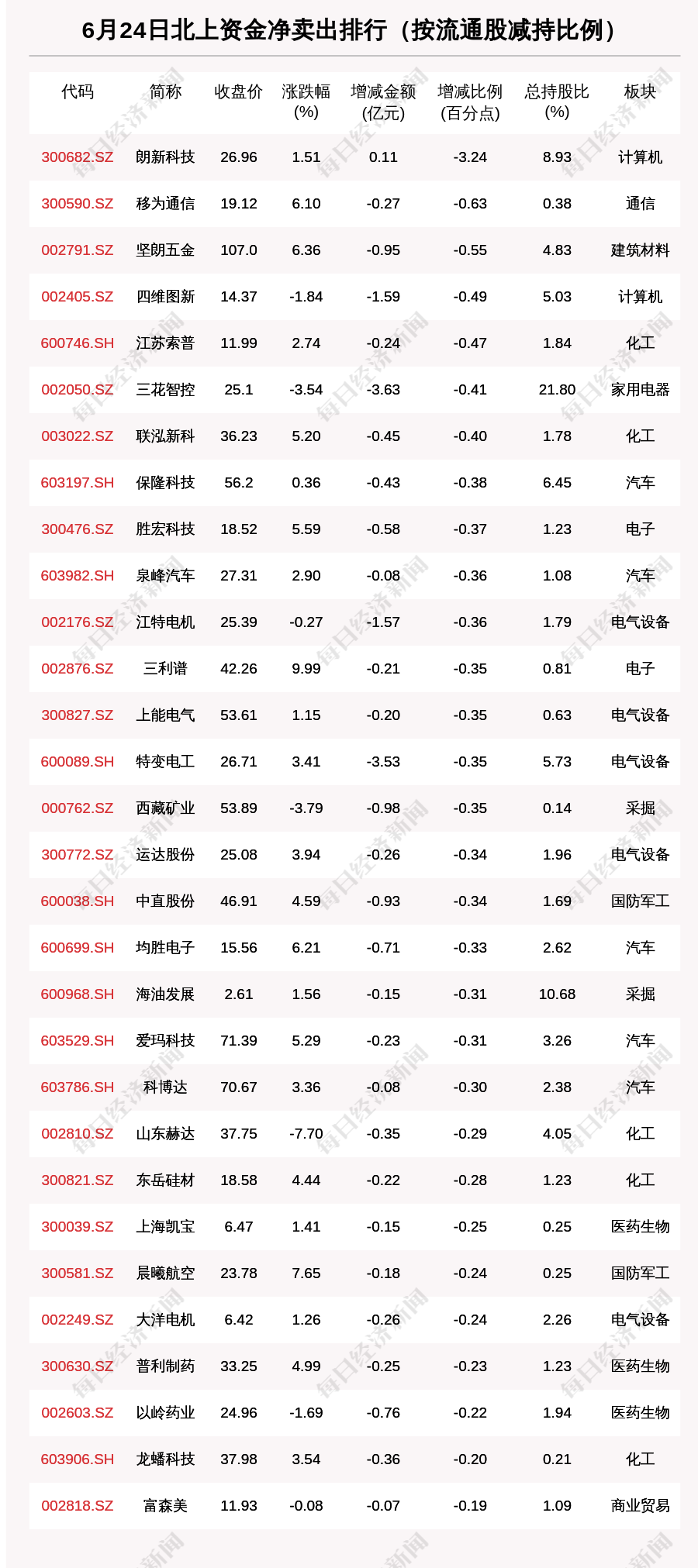 6月24日北上资金净卖出排行（按流通股减持比例）

| 代码 | 简称 | 收盘价 | 涨跌幅(%) | 增减金额(亿元) | 增减比例(百分点) | 总持股比(%) | 板块 |
|---|---|---|---|---|---|---|---|
| 300682.SZ | 朗新科技 | 26.96 | 1.51 | 0.11 | -3.24 | 8.93 | 计算机 |
| 300590.SZ | 移为通信 | 19.12 | 6.10 | -0.27 | -0.63 | 0.38 | 通信 |
| 002791.SZ | 坚朗五金 | 107.0 | 6.36 | -0.95 | -0.55 | 4.83 | 建筑材料 |
| 002405.SZ | 四维图新 | 14.37 | -1.84 | -1.59 | -0.49 | 5.03 | 计算机 |
| 600746.SH | 江苏索普 | 11.99 | 2.74 | -0.24 | -0.47 | 1.84 | 化工 |
| 002050.SZ | 三花智控 | 25.1 | -3.54 | -3.63 | -0.41 | 21.80 | 家用电器 |
| 003022.SZ | 联泓新科 | 36.23 | 5.20 | -0.45 | -0.40 | 1.78 | 化工 |
| 603197.SH | 保隆科技 | 56.2 | 0.36 | -0.43 | -0.38 | 6.45 | 汽车 |
| 300476.SZ | 胜宏科技 | 18.52 | 5.59 | -0.58 | -0.37 | 1.23 | 电子 |
| 603982.SH | 泉峰汽车 | 27.31 | 2.90 | -0.08 | -0.36 | 1.08 | 汽车 |
| 002176.SZ | 江特电机 | 25.39 | -0.27 | -1.57 | -0.36 | 1.79 | 电气设备 |
| 002876.SZ | 三利谱 | 42.26 | 9.99 | -0.21 | -0.35 | 0.81 | 电子 |
| 300827.SZ | 上能电气 | 53.61 | 1.15 | -0.20 | -0.35 | 0.63 | 电气设备 |
| 600089.SH | 特变电工 | 26.71 | 3.41 | -3.53 | -0.35 | 5.73 | 电气设备 |
| 000762.SZ | 西藏矿业 | 53.89 | -3.79 | -0.98 | -0.35 | 0.14 | 采掘 |
| 300772.SZ | 运达股份 | 25.08 | 3.94 | -0.26 | -0.34 | 1.96 | 电气设备 |
| 600038.SH | 中直股份 | 46.91 | 4.59 | -0.93 | -0.34 | 1.69 | 国防军工 |
| 600699.SH | 均胜电子 | 15.56 | 6.21 | -0.71 | -0.33 | 2.62 | 汽车 |
| 600968.SH | 海油发展 | 2.61 | 1.56 | -0.15 | -0.31 | 10.68 | 采掘 |
| 603529.SH | 爱玛科技 | 71.39 | 5.29 | -0.23 | -0.31 | 3.26 | 汽车 |
| 603786.SH | 科博达 | 70.67 | 3.36 | -0.08 | -0.30 | 2.38 | 汽车 |
| 002810.SZ | 山东赫达 | 37.75 | -7.70 | -0.35 | -0.29 | 4.05 | 化工 |
| 300821.SZ | 东岳硅材 | 18.58 | 4.44 | -0.22 | -0.28 | 1.23 | 化工 |
| 300039.SZ | 上海凯宝 | 6.47 | 1.41 | -0.15 | -0.25 | 0.25 | 医药生物 |
| 300581.SZ | 晨曦航空 | 23.78 | 7.65 | -0.18 | -0.24 | 0.25 | 国防军工 |
| 002249.SZ | 大洋电机 | 6.42 | 1.26 | -0.26 | -0.24 | 2.26 | 电气设备 |
| 300630.SZ | 普利制药 | 33.25 | 4.99 | -0.25 | -0.23 | 1.23 | 医药生物 |
| 002603.SZ | 以岭药业 | 24.96 | -1.69 | -0.76 | -0.22 | 1.94 | 医药生物 |
| 603906.SH | 龙蟠科技 | 37.98 | 3.54 | -0.36 | -0.20 | 0.21 | 化工 |
| 002818.SZ | 富森美 | 11.93 | -0.08 | -0.07 | -0.19 | 1.09 | 商业贸易 |

每日经济新闻